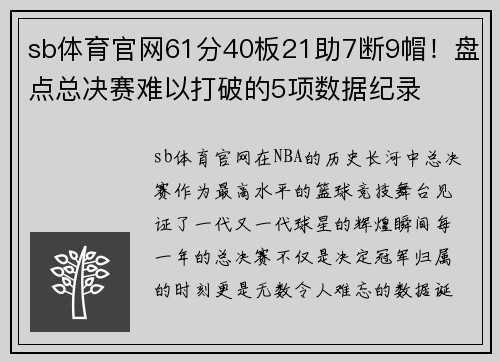 sb体育官网61分40板21助7断9帽！盘点总决赛难以打破的5项数据纪录

sb体育官网在NBA的历史长河中总决赛作为最高水平的篮球竞技舞台见证了一代又一代球星的辉煌瞬间每一年的总决赛不仅是决定冠军归属的时刻更是无数令人难忘的数据诞